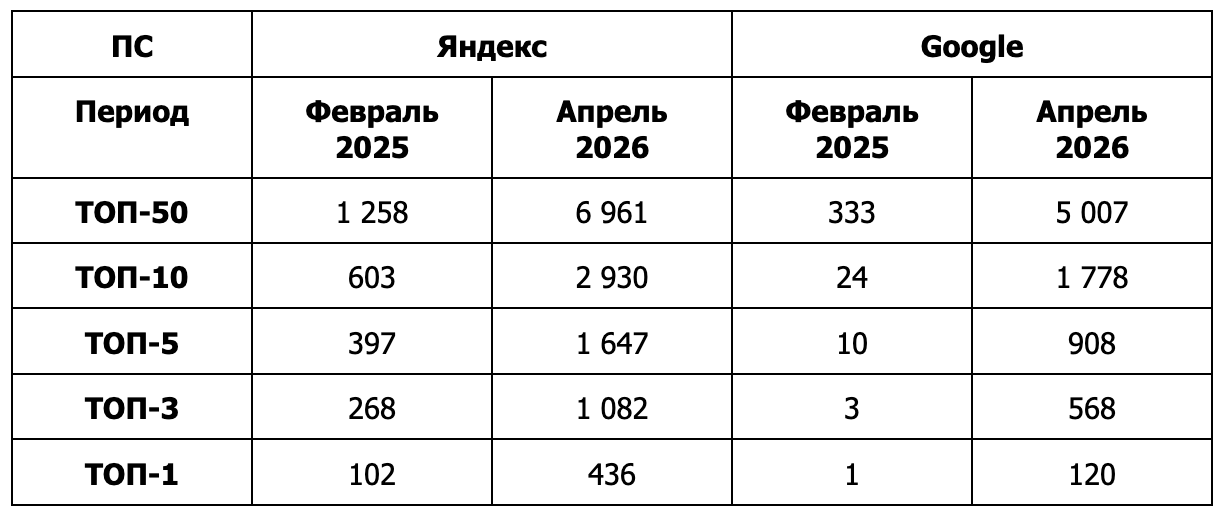 | ПС | Яндекс | | Google | |
|---|---|---|---|---|
| Период | Февраль 2025 | Апрель 2026 | Февраль 2025 | Апрель 2026 |
| ТОП-50 | 1 258 | 6 961 | 333 | 5 007 |
| ТОП-10 | 603 | 2 930 | 24 | 1 778 |
| ТОП-5 | 397 | 1 647 | 10 | 908 |
| ТОП-3 | 268 | 1 082 | 3 | 568 |
| ТОП-1 | 102 | 436 | 1 | 120 |